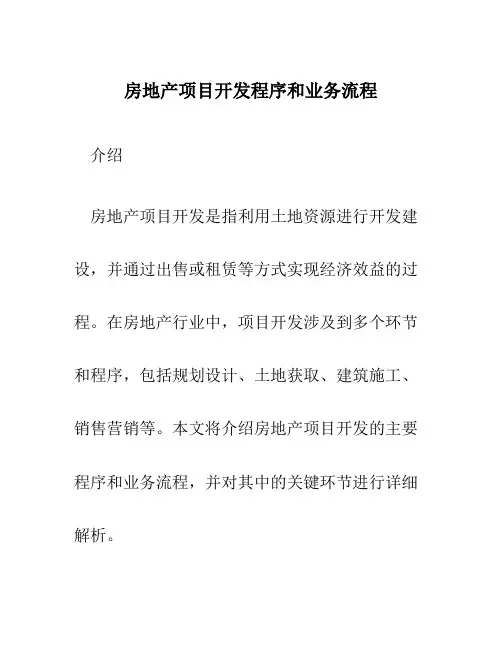 房地产项目开发程序和业务流程

介绍

房地产项目开发是指利用土地资源进行开发建设，并通过出售或租赁等方式实现经济效益的过程。在房地产行业中，项目开发涉及到多个环节和程序，包括规划设计、土地获取、建筑施工、销售营销等。本文将介绍房地产项目开发的主要程序和业务流程，并对其中的关键环节进行详细解析。